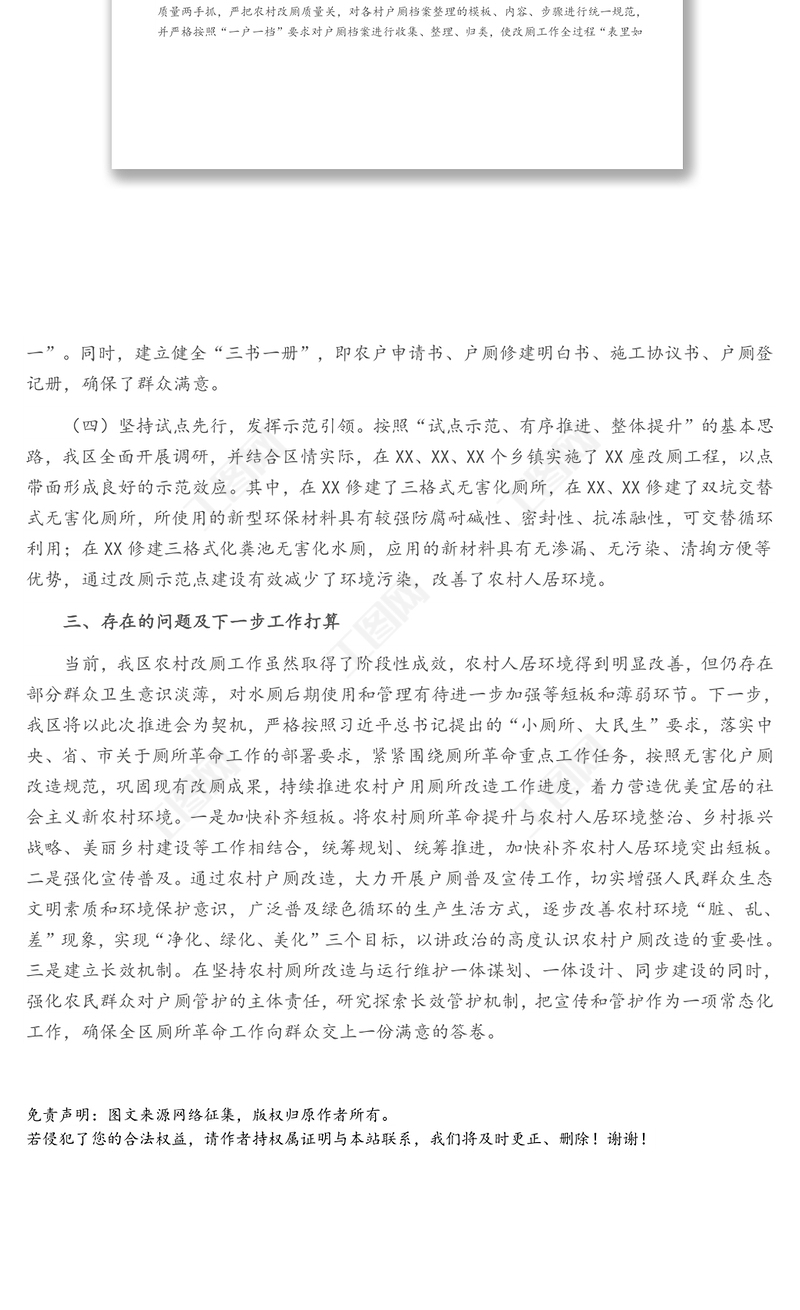 质量两手抓，严把农村改厕质量关，对各村户厕档案整理的模板、内容、步骤进行统一规范，并严格按照“一户一档”要求对户厕档案进行收集、整理、归类，使改厕工作全过程“表里如

一”。同时，建立健全“三书一册”，即农户申请书、户厕修建明白书、施工协议书、户厕登记册，确保了群众满意。

（四）坚持试点先行，发挥示范引领。按照“试点示范、有序推进、整体提升”的基本思路，我区全面开展调研，并结合区情实际，在XX、XX、XX个乡镇实施了XX座改厕工程，以点带面形成良好的示范效应。其中，在XX修建了三格式无害化厕所，在XX、XX修建了双坑交替式无害化厕所，所使用的新型环保材料具有较强防腐耐碱性、密封性、抗冻融性，可交替循环利用；在XX修建三格式化粪池无害化水厕，应用的新材料具有无渗漏、无污染、清掏方便等优势，通过改厕示范点建设有效减少了环境污染，改善了农村人居环境。

三、存在的问题及下一步工作打算

当前，我区农村改厕工作虽然取得了阶段性成效，农村人居环境得到明显改善，但仍存在部分群众卫生意识淡薄，对水厕后期使用和管理有待进一步加强等短板和薄弱环节。下一步，我区将以此次推进会为契机，严格按照习近平总书记提出的“小厕所、大民生”要求，落实中央、省、市关于厕所革命工作的部署要求，紧紧围绕厕所革命重点工作任务，按照无害化户厕改造规范，巩固现有改厕成果，持续推进农村户用厕所改造工作进度，着力营造优美宜居的社会主义新农村环境。一是加快补齐短板。将农村厕所革命提升与农村人居环境整治、乡村振兴战略、美丽乡村建设等工作相结合，统筹规划、统筹推进，加快补齐农村人居环境突出短板。二是强化宣传普及。通过农村户厕改造，大力开展户厕普及宣传工作，切实增强人民群众生态文明素质和环境保护意识，广泛普及绿色循环的生产生活方式，逐步改善农村环境“脏、乱、差”现象，实现“净化、绿化、美化”三个目标，以讲政治的高度认识农村户厕改造的重要性。三是建立长效机制。在坚持农村厕所改造与运行维护一体谋划、一体设计、同步建设的同时，强化农民群众对户厕管护的主体责任，研究探索长效管护机制，把宣传和管护作为一项常态化工作，确保全区厕所革命工作向群众交上一份满意的答卷。

免责声明：图文来源网络征集，版权归原作者所有。
若侵犯了您的合法权益，请作者持权属证明与本站联系，我们将及时更正、删除！谢谢！